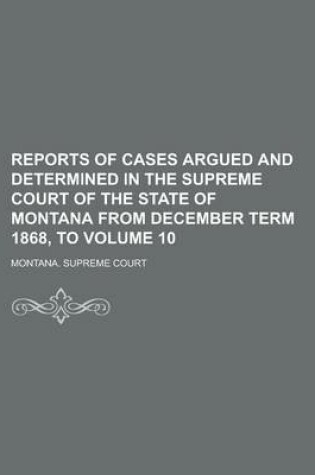 REPORTS OF CASES ARGUED AND DETERMINED IN THE SUPREME COURT OF THE STATE OF MONTANA FROM DECEMBER TERM 1868, TO VOLUME 10

MONTANA. SUPREME COURT